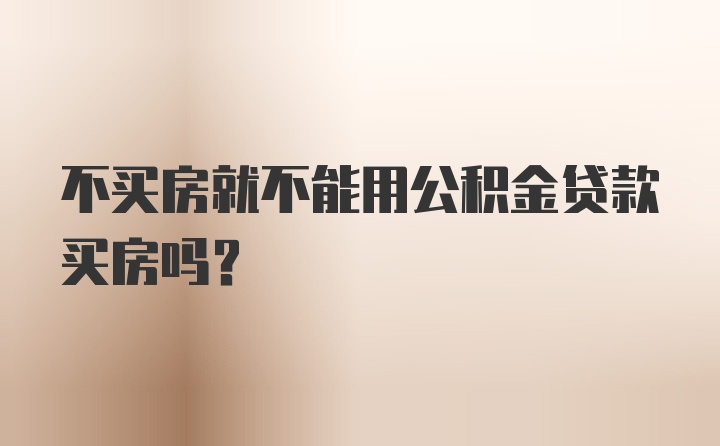 不买房就不能用公积金贷款买房吗？